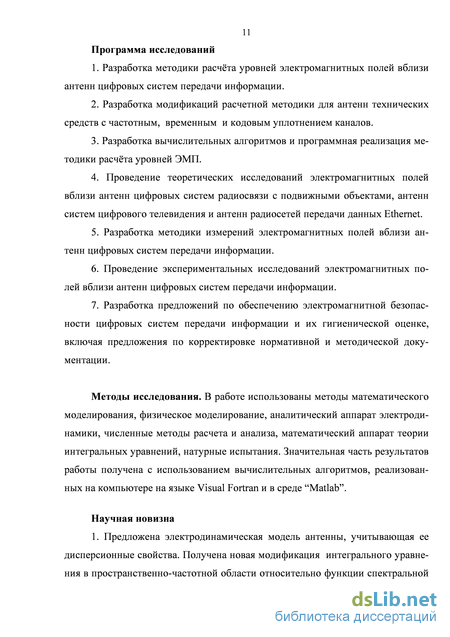 11

Программа исследований

1. Разработка методики расчёта уровней электромагнитных полей вблизи антенн цифровых систем передачи информации.

2. Разработка модификаций расчетной методики для антенн технических средств с частотным, временным и кодовым уплотнением каналов.

3. Разработка вычислительных алгоритмов и программная реализация методики расчёта уровней ЭМП.

4. Проведение теоретических исследований электромагнитных полей вблизи антенн цифровых систем радиосвязи с подвижными объектами, антенн систем цифрового телевидения и антенн радиосетей передачи данных Ethernet.

5. Разработка методики измерений электромагнитных полей вблизи антенн цифровых систем передачи информации.

6. Проведение экспериментальных исследований электромагнитных полей вблизи антенн цифровых систем передачи информации.

7. Разработка предложений по обеспечению электромагнитной безопасности цифровых систем передачи информации и их гигиенической оценке, включая предложения по корректировке нормативной и методической документации.

Методы исследования. В работе использованы методы математического моделирования, физическое моделирование, аналитический аппарат электродинамики, численные методы расчета и анализа, математический аппарат теории интегральных уравнений, натурные испытания. Значительная часть результатов работы получена с использованием вычислительных алгоритмов, реализованных на компьютере на языке Visual Fortran и в среде “Matlab”.

Научная новизна

1. Предложена электродинамическая модель антенны, учитывающая ее дисперсионные свойства. Получена новая модификация интегрального уравнения в пространственно-частотной области относительно функции спектральной

dsLib.net
библиотека диссертаций